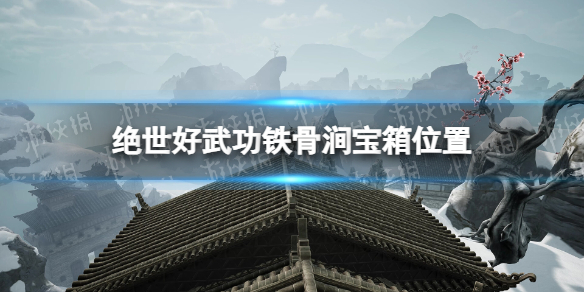 绝世好武功铁骨洞宝箱位置